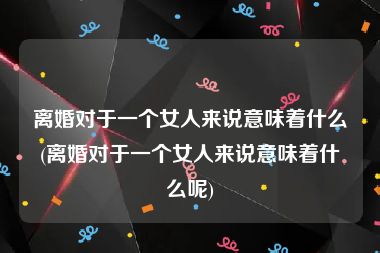 离婚对于一个女人来说意味着什么(离婚对于一个女人来说意味着什么呢)